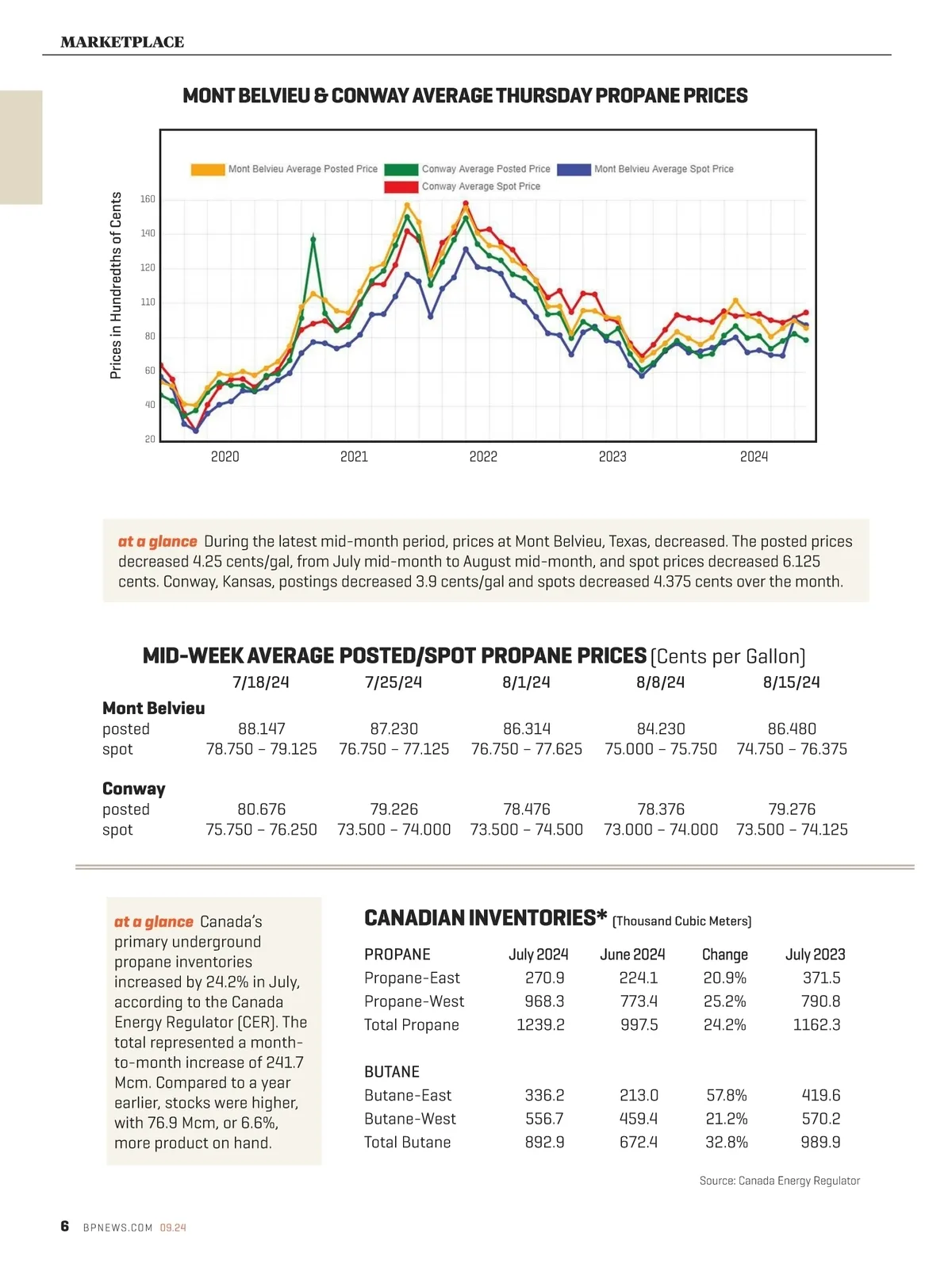 MARKETPLACE

MONT BELVIEU & CONWAY AVERAGE THURSDAY PROPANE PRICES

Mont Belvieu Average Posted Price
Conway Average Posted Price
Mont Belvieu Average Spot Price
Conway Average Spot Price

Prices in Hundredths of Cents

160
140
120
110
80
60
40
20

2020
2021
2022
2023
2024

at a glance During the latest mid-month period, prices at Mont Belvieu, Texas, decreased. The posted prices decreased 4.25 cents/gal, from July mid-month to August mid-month, and spot prices decreased 6.125 cents. Conway, Kansas, postings decreased 3.9 cents/gal and spots decreased 4.375 cents over the month.

MID-WEEK AVERAGE POSTED/SPOT PROPANE PRICES (Cents per Gallon)

| | 7/18/24 | 7/25/24 | 8/1/24 | 8/8/24 | 8/15/24 |
|---|---|---|---|---|---|
| Mont Belvieu | | | | | |
| posted | 88.147 | 87.230 | 86.314 | 84.230 | 86.480 |
| spot | 78.750 – 79.125 | 76.750 – 77.125 | 76.750 – 77.625 | 75.000 – 75.750 | 74.750 – 76.375 |
| Conway | | | | | |
| posted | 80.676 | 79.226 | 78.476 | 78.376 | 79.276 |
| spot | 75.750 – 76.250 | 73.500 – 74.000 | 73.500 – 74.500 | 73.000 – 74.000 | 73.500 – 74.125 |

at a glance Canada's primary underground propane inventories increased by 24.2% in July, according to the Canada Energy Regulator (CER). The total represented a month-to-month increase of 241.7 Mcm. Compared to a year earlier, stocks were higher, with 76.9 Mcm, or 6.6%, more product on hand.

CANADIAN INVENTORIES* (Thousand Cubic Meters)

| PROPANE | July 2024 | June 2024 | Change | July 2023 |
|---|---|---|---|---|
| Propane-East | 270.9 | 224.1 | 20.9% | 371.5 |
| Propane-West | 968.3 | 773.4 | 25.2% | 790.8 |
| Total Propane | 1239.2 | 997.5 | 24.2% | 1162.3 |
| BUTANE | | | | |
| Butane-East | 336.2 | 213.0 | 57.8% | 419.6 |
| Butane-West | 556.7 | 459.4 | 21.2% | 570.2 |
| Total Butane | 892.9 | 672.4 | 32.8% | 989.9 |

Source: Canada Energy Regulator

6 BPNEWS.COM 09.24